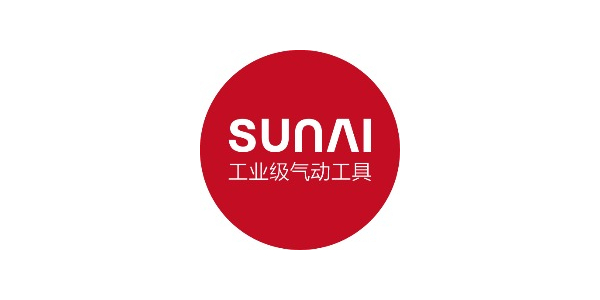 SUNAI
工业级气动工具